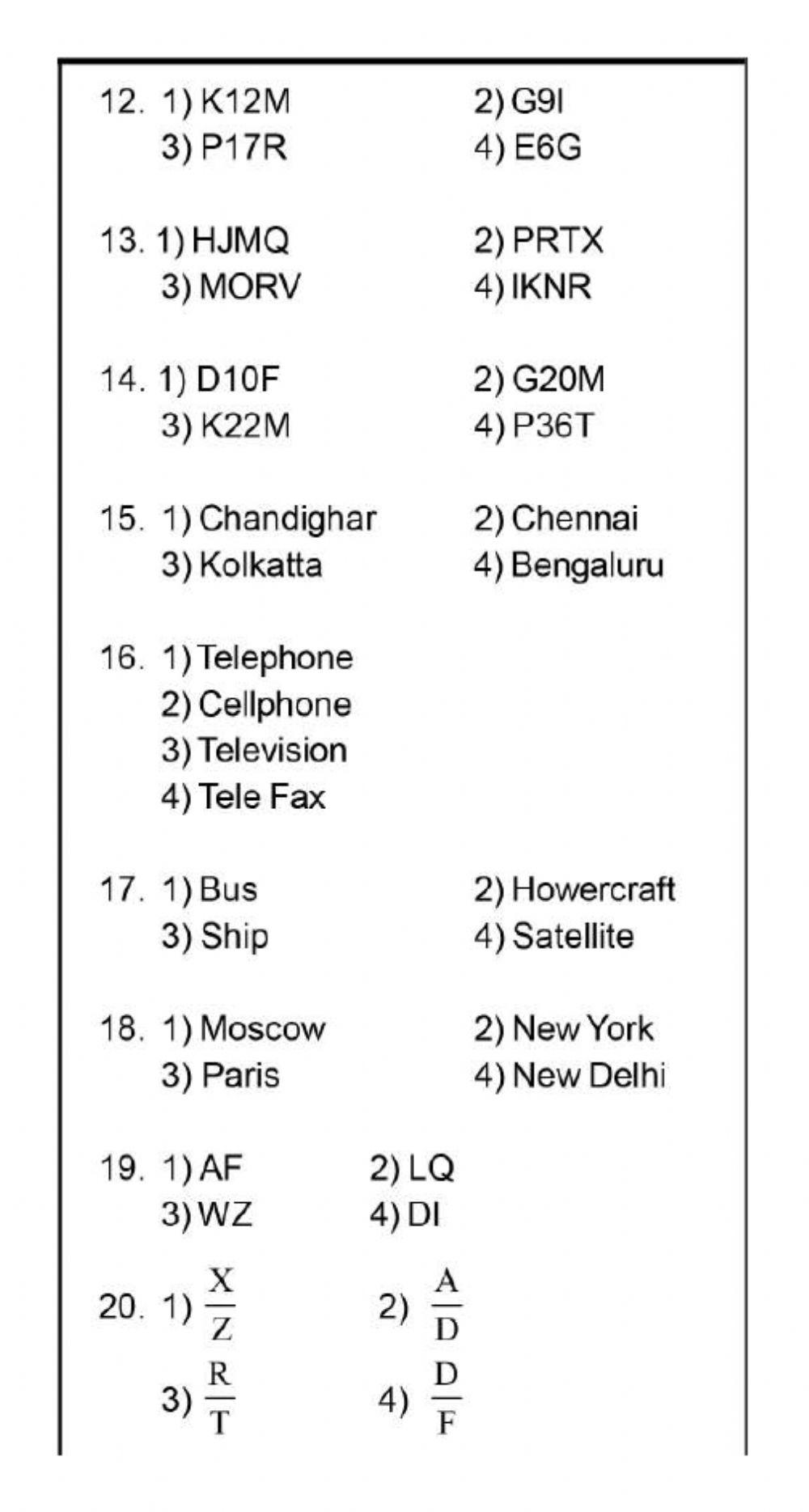 12. 1) K12M 2) G9I
3) P17R 4) E6G

13. 1) HJMQ 2) PRTX
3) MORV 4) IKNR

14. 1) D10F 2) G20M
3) K22M 4) P36T

15. 1) Chandighar 2) Chennai
3) Kolkatta 4) Bengaluru

16. 1) Telephone
2) Cellphone
3) Television
4) Tele Fax

17. 1) Bus 2) Howercraft
3) Ship 4) Satellite

18. 1) Moscow 2) New York
3) Paris 4) New Delhi

19. 1) AF 2) LQ
3) WZ 4) DI

20. 1) $\frac{X}{Z}$ 2) $\frac{A}{D}$
3) $\frac{R}{T}$ 4) $\frac{D}{F}$